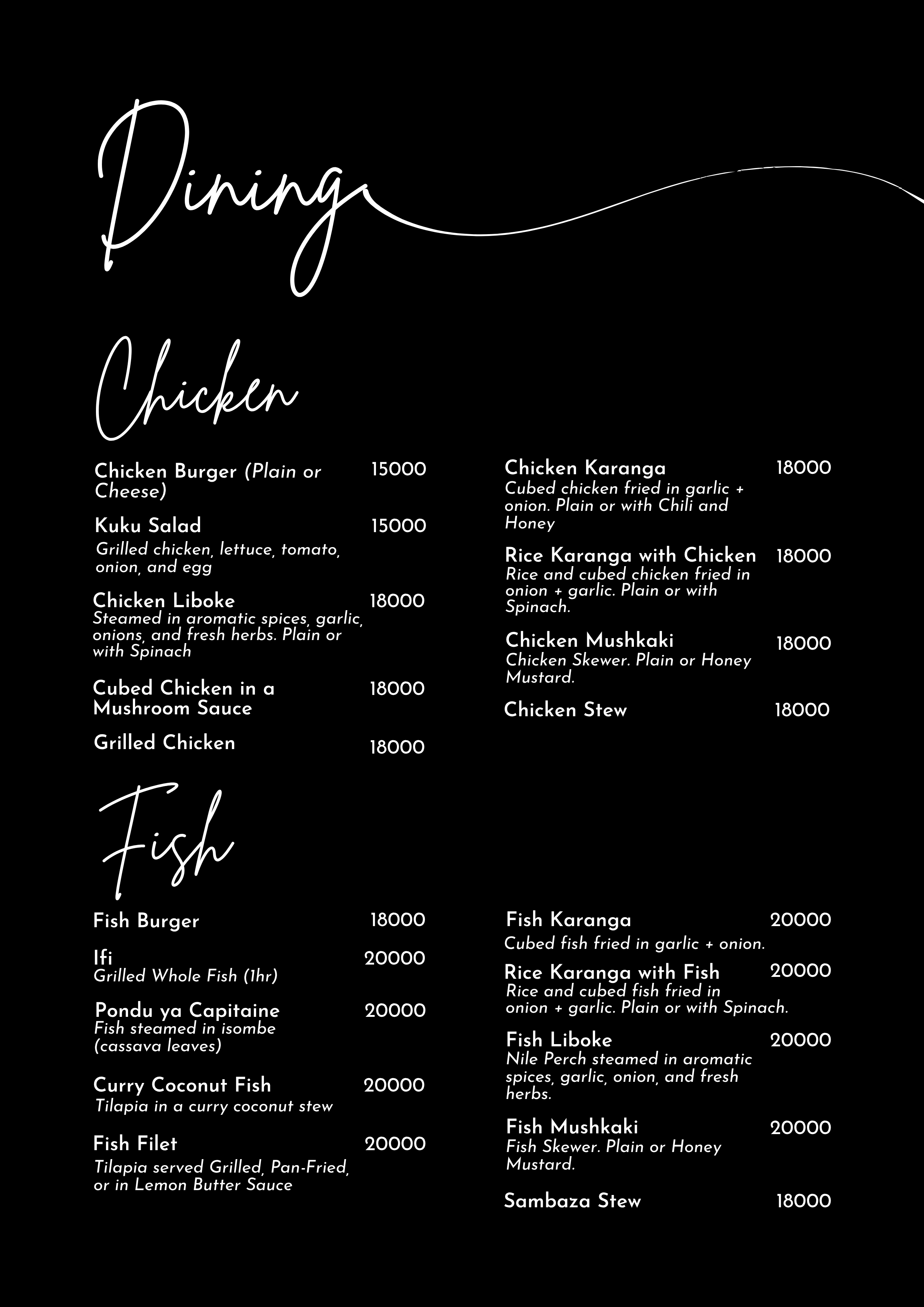 Dining

Chicken

Chicken Burger (Plain or Cheese) 15000

Kuku Salad 15000
Grilled chicken, lettuce, tomato, onion, and egg

Chicken Liboke 18000
Steamed in aromatic spices, garlic, onions, and fresh herbs. Plain or with Spinach

Cubed Chicken in a Mushroom Sauce 18000

Grilled Chicken 18000

Chicken Karanga 18000
Cubed chicken fried in garlic + onion. Plain or with Chili and Honey

Rice Karanga with Chicken 18000
Rice and cubed chicken fried in onion + garlic. Plain or with Spinach.

Chicken Mushkaki 18000
Chicken Skewer. Plain or Honey Mustard.

Chicken Stew 18000

Fish

Fish Burger 18000

Ifi 20000
Grilled Whole Fish (1hr)

Pondu ya Capitaine 20000
Fish steamed in isombe (cassava leaves)

Curry Coconut Fish 20000
Tilapia in a curry coconut stew

Fish Filet 20000
Tilapia served Grilled, Pan-Fried, or in Lemon Butter Sauce

Fish Karanga 20000
Cubed fish fried in garlic + onion.

Rice Karanga with Fish 20000
Rice and cubed fish fried in onion + garlic. Plain or with Spinach.

Fish Liboke 20000
Nile Perch steamed in aromatic spices, garlic, onion, and fresh herbs.

Fish Mushkaki 20000
Fish Skewer. Plain or Honey Mustard.

Sambaza Stew 18000